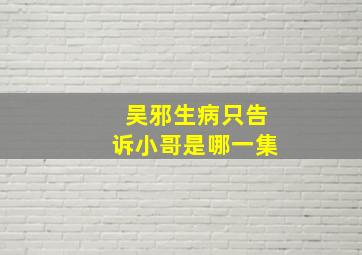 吴邪生病只告诉小哥是哪一集